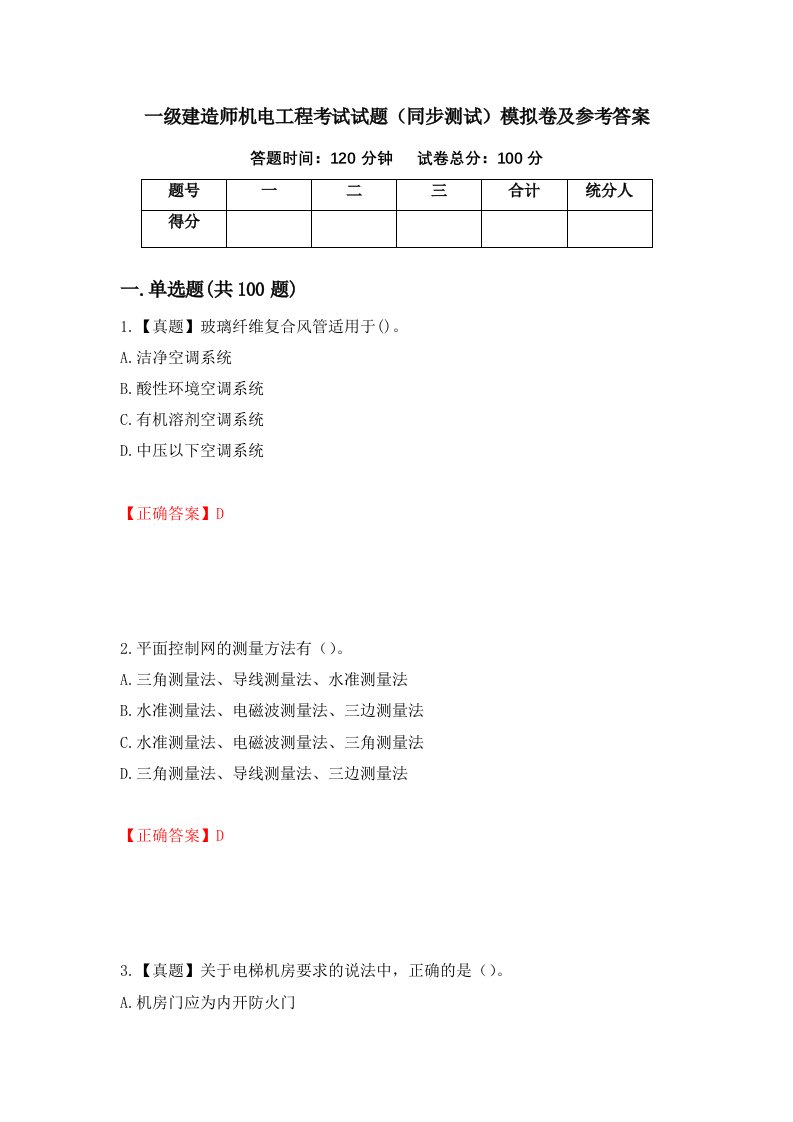 一级建造师机电工程考试试题（同步测试）模拟卷及参考答案

答题时间：120 分钟　　试卷总分：100 分

| 题号 | 一 | 二 | 三 | 合计 | 统分人 |
|---|---|---|---|---|---|
| 得分 | | | | | |

一.单选题(共 100 题)

1.【真题】玻璃纤维复合风管适用于()。

A.洁净空调系统

B.酸性环境空调系统

C.有机溶剂空调系统

D.中压以下空调系统

【正确答案】D

2.平面控制网的测量方法有（）。

A.三角测量法、导线测量法、水准测量法

B.水准测量法、电磁波测量法、三边测量法

C.水准测量法、电磁波测量法、三角测量法

D.三角测量法、导线测量法、三边测量法

【正确答案】D

3.【真题】关于电梯机房要求的说法中，正确的是（）。

A.机房门应为内开防火门